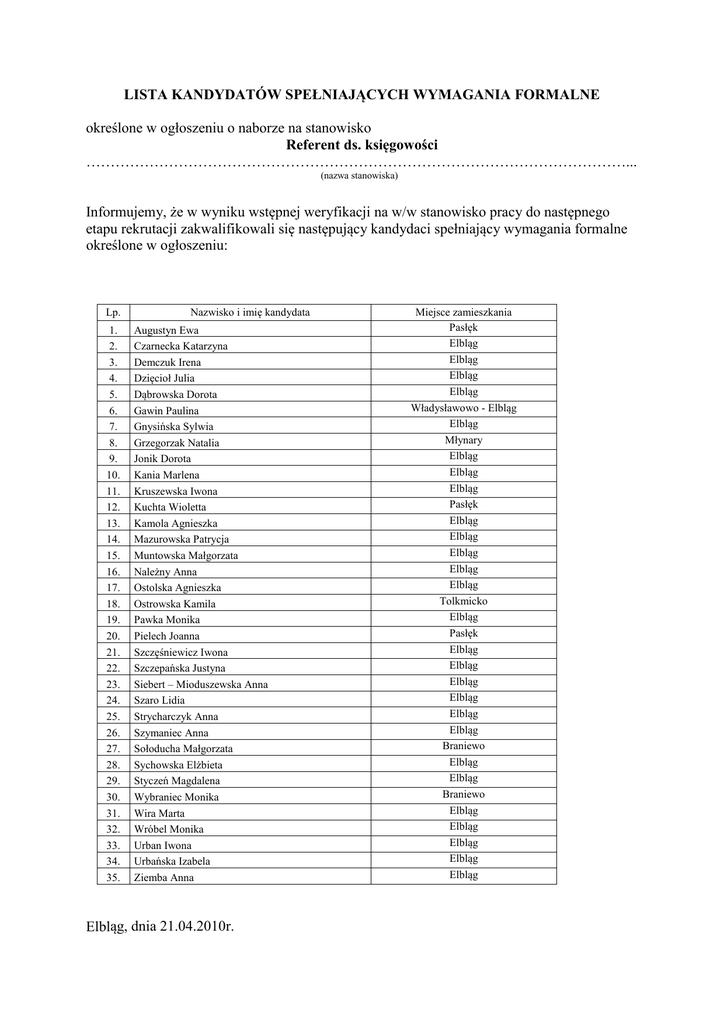 LISTA KANDYDATÓW SPEŁNIAJĄCYCH WYMAGANIA FORMALNE

określone w ogłoszeniu o naborze na stanowisko
Referent ds. księgowości
…………………………………………………………………………………………………...
(nazwa stanowiska)

Informujemy, że w wyniku wstępnej weryfikacji na w/w stanowisko pracy do następnego etapu rekrutacji zakwalifikowali się następujący kandydaci spełniający wymagania formalne określone w ogłoszeniu:

| Lp. | Nazwisko i imię kandydata | Miejsce zamieszkania |
|---|---|---|
| 1. | Augustyn Ewa | Pasłęk |
| 2. | Czarnecka Katarzyna | Elbląg |
| 3. | Demczuk Irena | Elbląg |
| 4. | Dzięcioł Julia | Elbląg |
| 5. | Dąbrowska Dorota | Elbląg |
| 6. | Gawin Paulina | Władysławowo - Elbląg |
| 7. | Gnysińska Sylwia | Elbląg |
| 8. | Grzegorzak Natalia | Młynary |
| 9. | Jonik Dorota | Elbląg |
| 10. | Kania Marlena | Elbląg |
| 11. | Kruszewska Iwona | Elbląg |
| 12. | Kuchta Wioletta | Pasłęk |
| 13. | Kamola Agnieszka | Elbląg |
| 14. | Mazurowska Patrycja | Elbląg |
| 15. | Muntowska Małgorzata | Elbląg |
| 16. | Należny Anna | Elbląg |
| 17. | Ostolska Agnieszka | Elbląg |
| 18. | Ostrowska Kamila | Tolkmicko |
| 19. | Pawka Monika | Elbląg |
| 20. | Pielech Joanna | Pasłęk |
| 21. | Szczęśniewicz Iwona | Elbląg |
| 22. | Szczepańska Justyna | Elbląg |
| 23. | Siebert – Mioduszewska Anna | Elbląg |
| 24. | Szaro Lidia | Elbląg |
| 25. | Strycharczyk Anna | Elbląg |
| 26. | Szymaniec Anna | Elbląg |
| 27. | Sołoducha Małgorzata | Braniewo |
| 28. | Sychowska Elżbieta | Elbląg |
| 29. | Styczeń Magdalena | Elbląg |
| 30. | Wybraniec Monika | Braniewo |
| 31. | Wira Marta | Elbląg |
| 32. | Wróbel Monika | Elbląg |
| 33. | Urban Iwona | Elbląg |
| 34. | Urbańska Izabela | Elbląg |
| 35. | Ziemba Anna | Elbląg |

Elbląg, dnia 21.04.2010r.